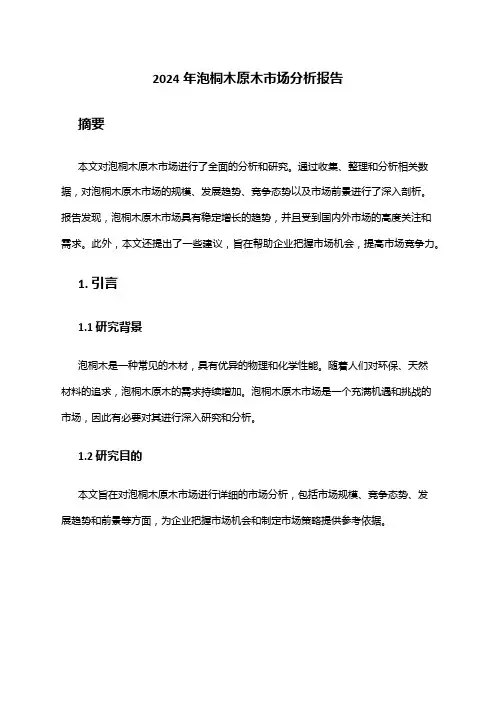 2024 年泡桐木原木市场分析报告

摘要

本文对泡桐木原木市场进行了全面的分析和研究。通过收集、整理和分析相关数据，对泡桐木原木市场的规模、发展趋势、竞争态势以及市场前景进行了深入剖析。报告发现，泡桐木原木市场具有稳定增长的趋势，并且受到国内外市场的高度关注和需求。此外，本文还提出了一些建议，旨在帮助企业把握市场机会，提高市场竞争力。

1. 引言

1.1 研究背景

泡桐木是一种常见的木材，具有优异的物理和化学性能。随着人们对环保、天然材料的追求，泡桐木原木的需求持续增加。泡桐木原木市场是一个充满机遇和挑战的市场，因此有必要对其进行深入研究和分析。

1.2 研究目的

本文旨在对泡桐木原木市场进行详细的市场分析，包括市场规模、竞争态势、发展趋势和前景等方面，为企业把握市场机会和制定市场策略提供参考依据。